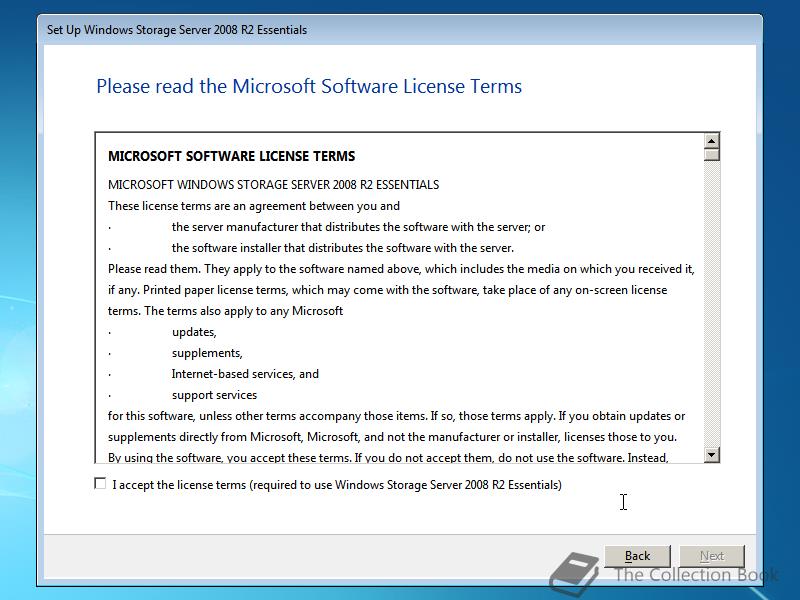 Set Up Windows Storage Server 2008 R2 Essentials

Please read the Microsoft Software License Terms

MICROSOFT SOFTWARE LICENSE TERMS

MICROSOFT WINDOWS STORAGE SERVER 2008 R2 ESSENTIALS

These license terms are an agreement between you and

· the server manufacturer that distributes the software with the server; or

· the software installer that distributes the software with the server.

Please read them. They apply to the software named above, which includes the media on which you received it, if any. Printed paper license terms, which may come with the software, take place of any on-screen license terms. The terms also apply to any Microsoft

· updates,

· supplements,

· Internet-based services, and

· support services

for this software, unless other terms accompany those items. If so, those terms apply. If you obtain updates or supplements directly from Microsoft, Microsoft, and not the manufacturer or installer, licenses those to you.

By using the software, you accept these terms. If you do not accept them, do not use the software. Instead,

I accept the license terms (required to use Windows Storage Server 2008 R2 Essentials)

Back Next

The Collection Book